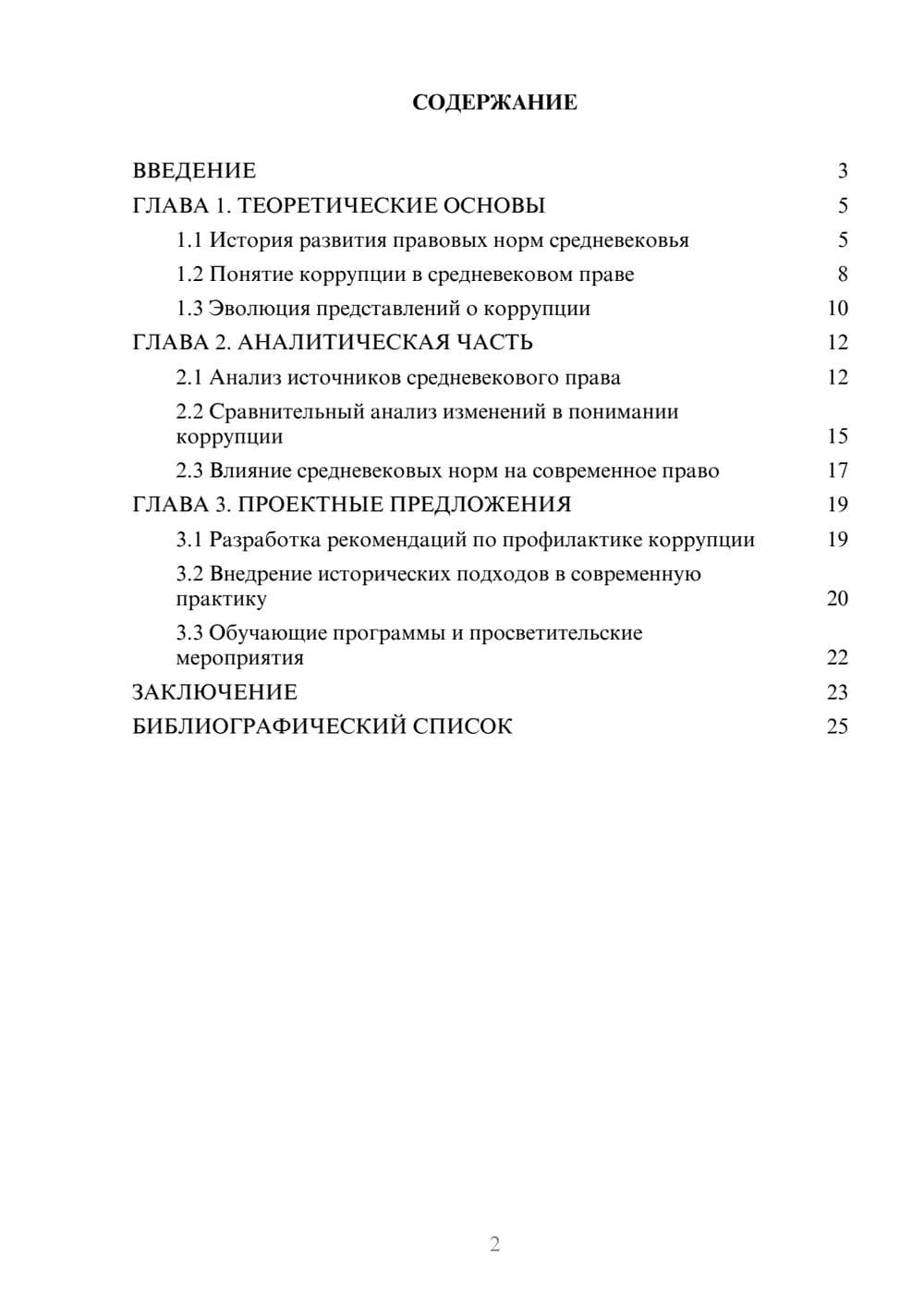 СОДЕРЖАНИЕ

ВВЕДЕНИЕ 3
ГЛАВА 1. ТЕОРЕТИЧЕСКИЕ ОСНОВЫ 5
1.1 История развития правовых норм средневековья 5
1.2 Понятие коррупции в средневековом праве 8
1.3 Эволюция представлений о коррупции 10
ГЛАВА 2. АНАЛИТИЧЕСКАЯ ЧАСТЬ 12
2.1 Анализ источников средневекового права 12
2.2 Сравнительный анализ изменений в понимании коррупции 15
2.3 Влияние средневековых норм на современное право 17
ГЛАВА 3. ПРОЕКТНЫЕ ПРЕДЛОЖЕНИЯ 19
3.1 Разработка рекомендаций по профилактике коррупции 19
3.2 Внедрение исторических подходов в современную практику 20
3.3 Обучающие программы и просветительские мероприятия 22
ЗАКЛЮЧЕНИЕ 23
БИБЛИОГРАФИЧЕСКИЙ СПИСОК 25

2